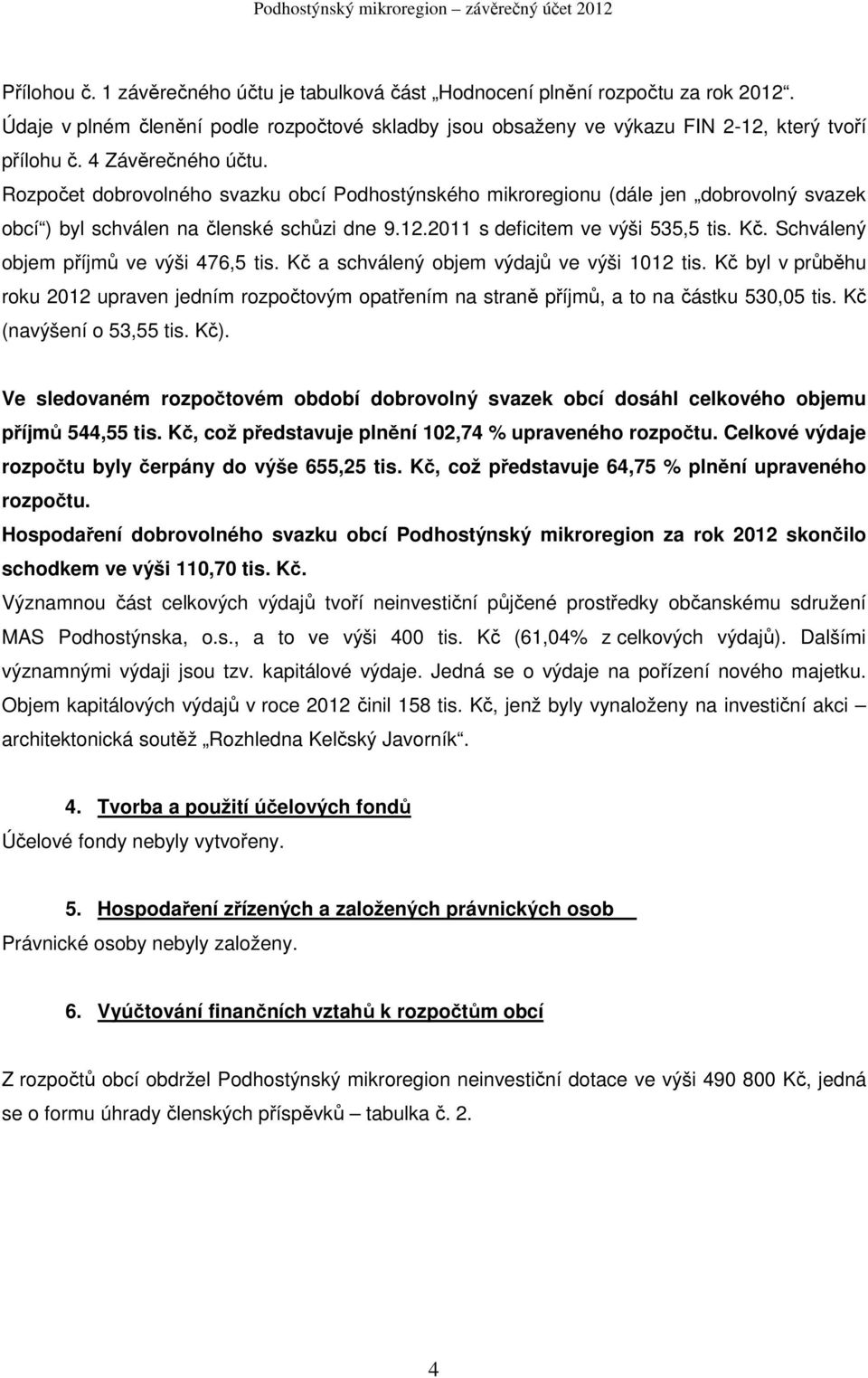 Podhostýnský mikroregion – závěrečný účet 2012

Přílohou č. 1 závěrečného účtu je tabulková část „Hodnocení plnění rozpočtu za rok 2012“. Údaje v plném členění podle rozpočtové skladby jsou obsaženy ve výkazu FIN 2-12, který tvoří přílohu č. 4 Závěrečného účtu.
Rozpočet dobrovolného svazku obcí Podhostýnského mikroregionu (dále jen „dobrovolný svazek obcí“) byl schválen na členské schůzi dne 9.12.2011 s deficitem ve výši 535,5 tis. Kč. Schválený objem příjmů ve výši 476,5 tis. Kč a schválený objem výdajů ve výši 1012 tis. Kč byl v průběhu roku 2012 upraven jedním rozpočtovým opatřením na straně příjmů, a to na částku 530,05 tis. Kč (navýšení o 53,55 tis. Kč).

Ve sledovaném rozpočtovém období dobrovolný svazek obcí dosáhl celkového objemu příjmů 544,55 tis. Kč, což představuje plnění 102,74 % upraveného rozpočtu. Celkové výdaje rozpočtu byly čerpány do výše 655,25 tis. Kč, což představuje 64,75 % plnění upraveného rozpočtu.
Hospodaření dobrovolného svazku obcí Podhostýnský mikroregion za rok 2012 skončilo schodkem ve výši 110,70 tis. Kč.
Významnou část celkových výdajů tvoří neinvestiční půjčené prostředky občanskému sdružení MAS Podhostýnska, o.s., a to ve výši 400 tis. Kč (61,04% z celkových výdajů). Dalšími významnými výdaji jsou tzv. kapitálové výdaje. Jedná se o výdaje na pořízení nového majetku. Objem kapitálových výdajů v roce 2012 činil 158 tis. Kč, jenž byly vynaloženy na investiční akci – architektonická soutěž „Rozhledna Kelčský Javorník“.

4. Tvorba a použití účelových fondů
Účelové fondy nebyly vytvořeny.

5. Hospodaření zřízených a založených právnických osob
Právnické osoby nebyly založeny.

6. Vyúčtování finančních vztahů k rozpočtům obcí

Z rozpočtů obcí obdržel Podhostýnský mikroregion neinvestiční dotace ve výši 490 800 Kč, jedná se o formu úhrady členských příspěvků – tabulka č. 2.

4